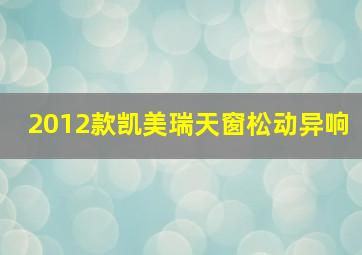 2012款凯美瑞天窗松动异响